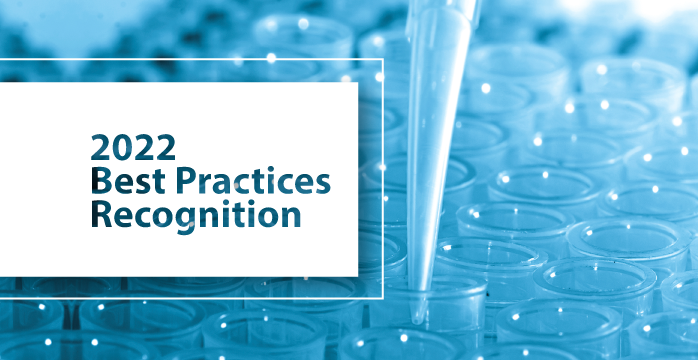 2022
Best Practices
Recognition